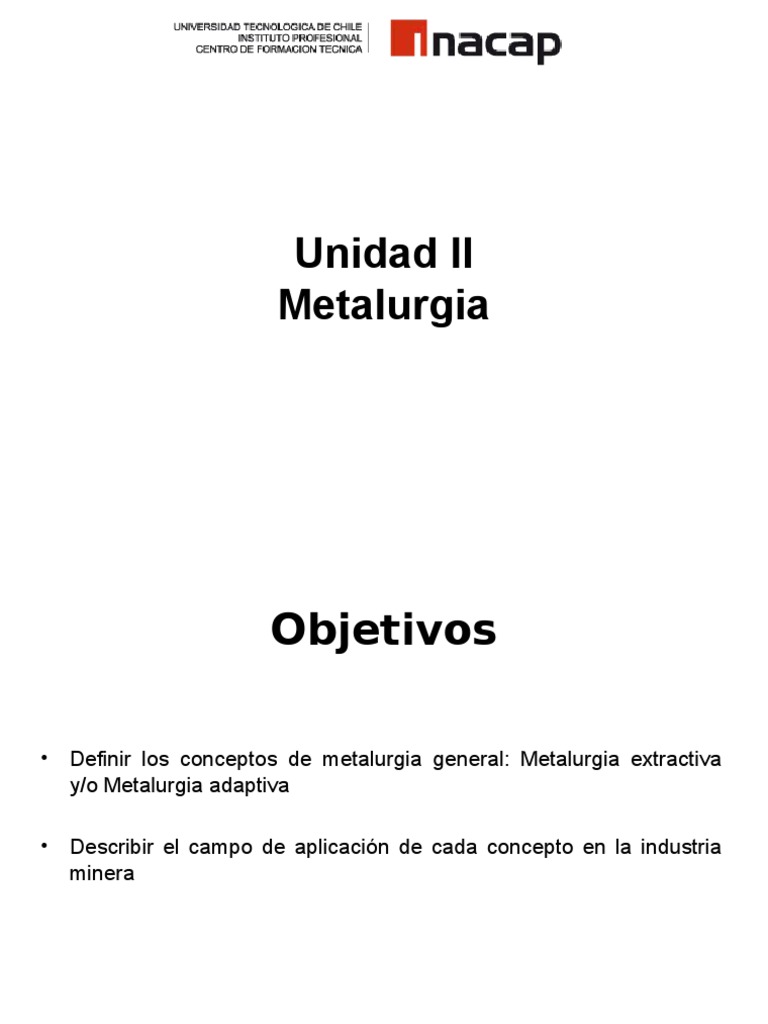 UNIVERSIDAD TECNOLOGICA DE CHILE
INSTITUTO PROFESIONAL
CENTRO DE FORMACION TECNICA

inacap

Unidad II
Metalurgia

Objetivos

• Definir los conceptos de metalurgia general: Metalurgia extractiva y/o Metalurgia adaptiva

• Describir el campo de aplicación de cada concepto en la industria minera